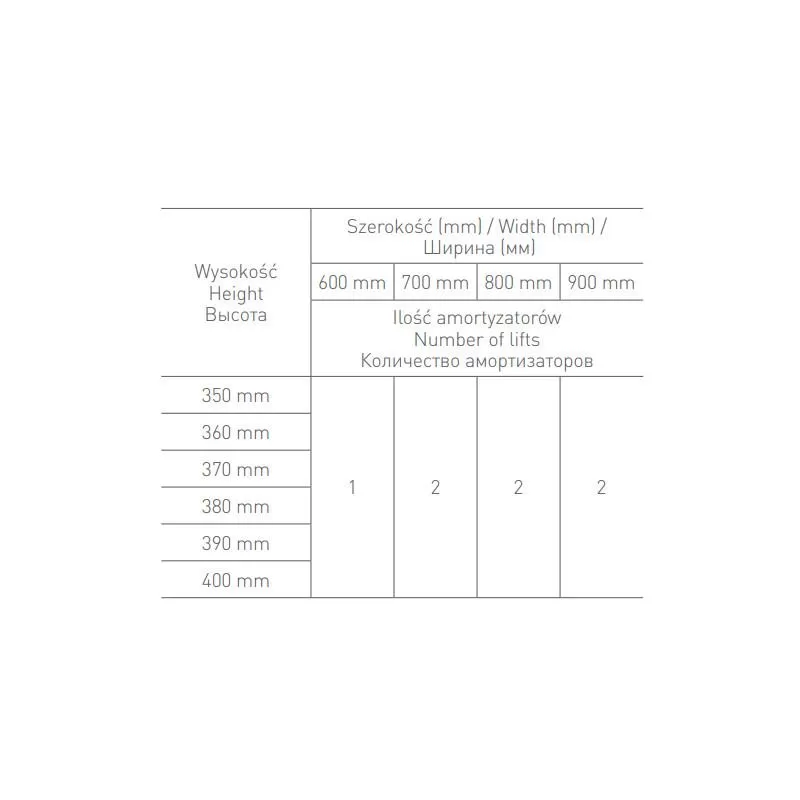 | Wysokość Height Высота | Szerokość (mm) / Width (mm) / Ширина (мм) | | | |
|---|---|---|---|---|
| | 600 mm | 700 mm | 800 mm | 900 mm |
| | Ilość amortyzatorów Number of lifts Количество амортизаторов | | | |
| 350 mm | 1 | 2 | 2 | 2 |
| 360 mm | | | | |
| 370 mm | | | | |
| 380 mm | | | | |
| 390 mm | | | | |
| 400 mm | | | | |